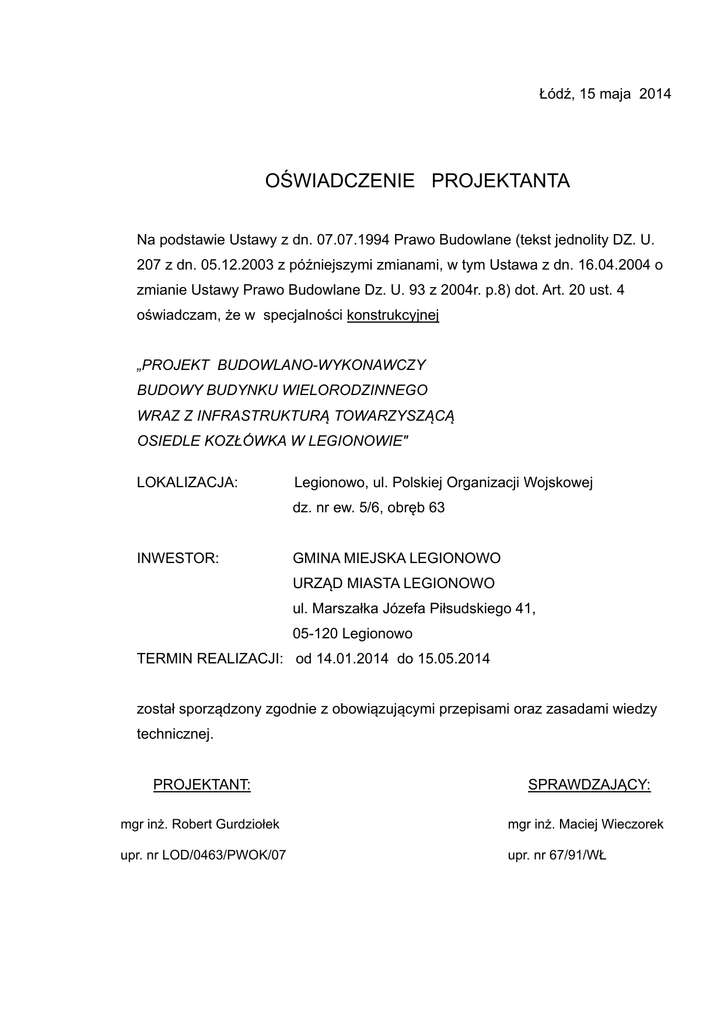 Łódź, 15 maja 2014

OŚWIADCZENIE PROJEKTANTA

Na podstawie Ustawy z dn. 07.07.1994 Prawo Budowlane (tekst jednolity DZ. U. 207 z dn. 05.12.2003 z późniejszymi zmianami, w tym Ustawa z dn. 16.04.2004 o zmianie Ustawy Prawo Budowlane Dz. U. 93 z 2004r. p.8) dot. Art. 20 ust. 4 oświadczam, że w specjalności konstrukcyjnej

„PROJEKT BUDOWLANO-WYKONAWCZY
BUDOWY BUDYNKU WIELORODZINNEGO
WRAZ Z INFRASTRUKTURĄ TOWARZYSZĄCĄ
OSIEDLE KOZŁÓWKA W LEGIONOWIE"

LOKALIZACJA: Legionowo, ul. Polskiej Organizacji Wojskowej
dz. nr ew. 5/6, obręb 63

INWESTOR: GMINA MIEJSKA LEGIONOWO
URZĄD MIASTA LEGIONOWO
ul. Marszałka Józefa Piłsudskiego 41,
05-120 Legionowo
TERMIN REALIZACJI: od 14.01.2014 do 15.05.2014

został sporządzony zgodnie z obowiązującymi przepisami oraz zasadami wiedzy technicznej.

PROJEKTANT:

mgr inż. Robert Gurdziołek

upr. nr LOD/0463/PWOK/07

SPRAWDZAJĄCY:

mgr inż. Maciej Wieczorek

upr. nr 67/91/WŁ